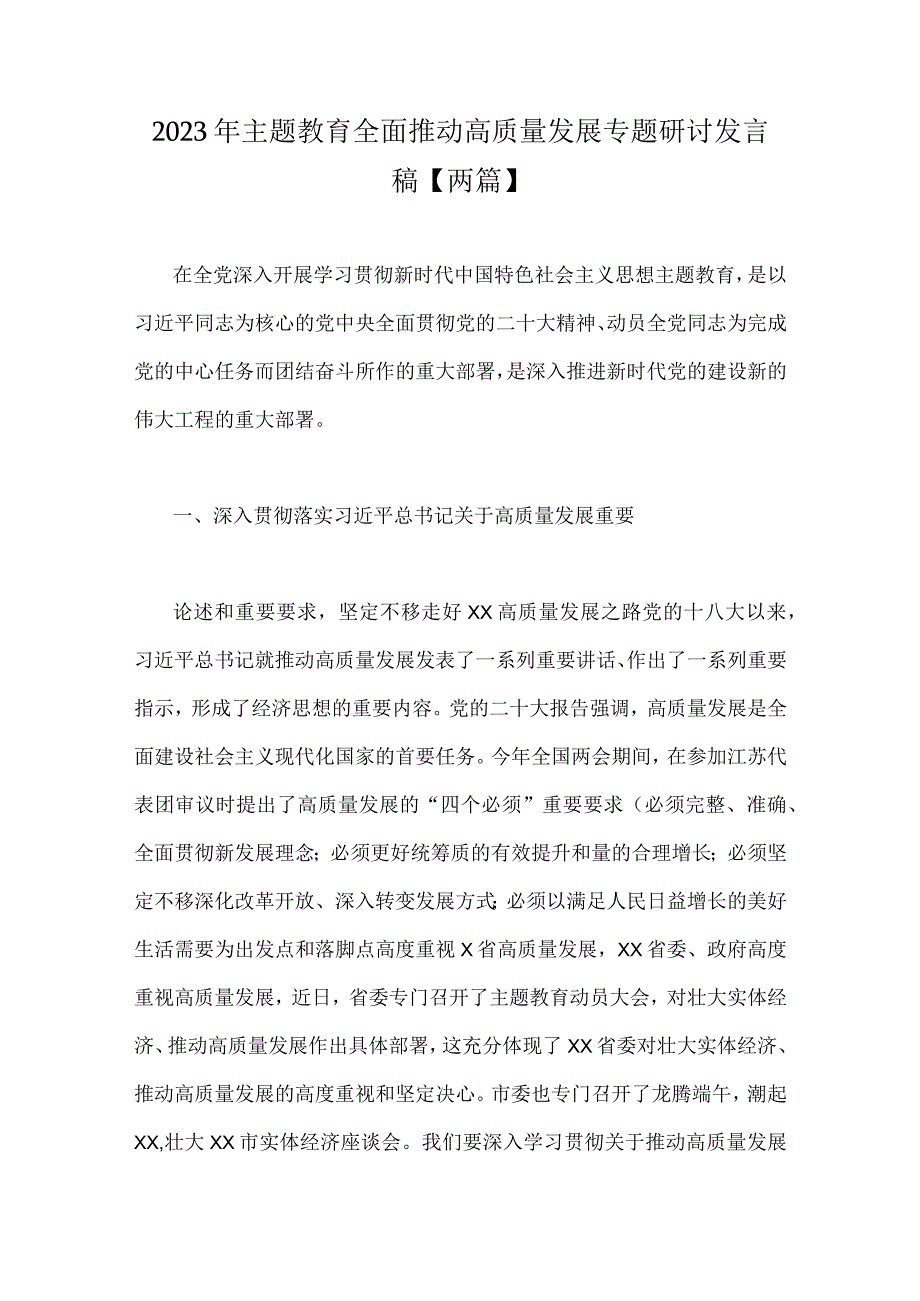 2023年主题教育全面推动高质量发展专题研讨发言稿【两篇】

在全党深入开展学习贯彻新时代中国特色社会主义思想主题教育，是以习近平同志为核心的党中央全面贯彻党的二十大精神、动员全党同志为完成党的中心任务而团结奋斗所作的重大部署，是深入推进新时代党的建设新的伟大工程的重大部署。

一、深入贯彻落实习近平总书记关于高质量发展重要

论述和重要要求，坚定不移走好XX高质量发展之路党的十八大以来，习近平总书记就推动高质量发展发表了一系列重要讲话、作出了一系列重要指示，形成了经济思想的重要内容。党的二十大报告强调，高质量发展是全面建设社会主义现代化国家的首要任务。今年全国两会期间，在参加江苏代表团审议时提出了高质量发展的“四个必须”重要要求（必须完整、准确、全面贯彻新发展理念；必须更好统筹质的有效提升和量的合理增长；必须坚定不移深化改革开放、深入转变发展方式；必须以满足人民日益增长的美好生活需要为出发点和落脚点高度重视X省高质量发展，XX省委、政府高度重视高质量发展，近日，省委专门召开了主题教育动员大会，对壮大实体经济、推动高质量发展作出具体部署，这充分体现了XX省委对壮大实体经济、推动高质量发展的高度重视和坚定决心。市委也专门召开了龙腾端午，潮起XX,壮大XX市实体经济座谈会。我们要深入学习贯彻关于推动高质量发展